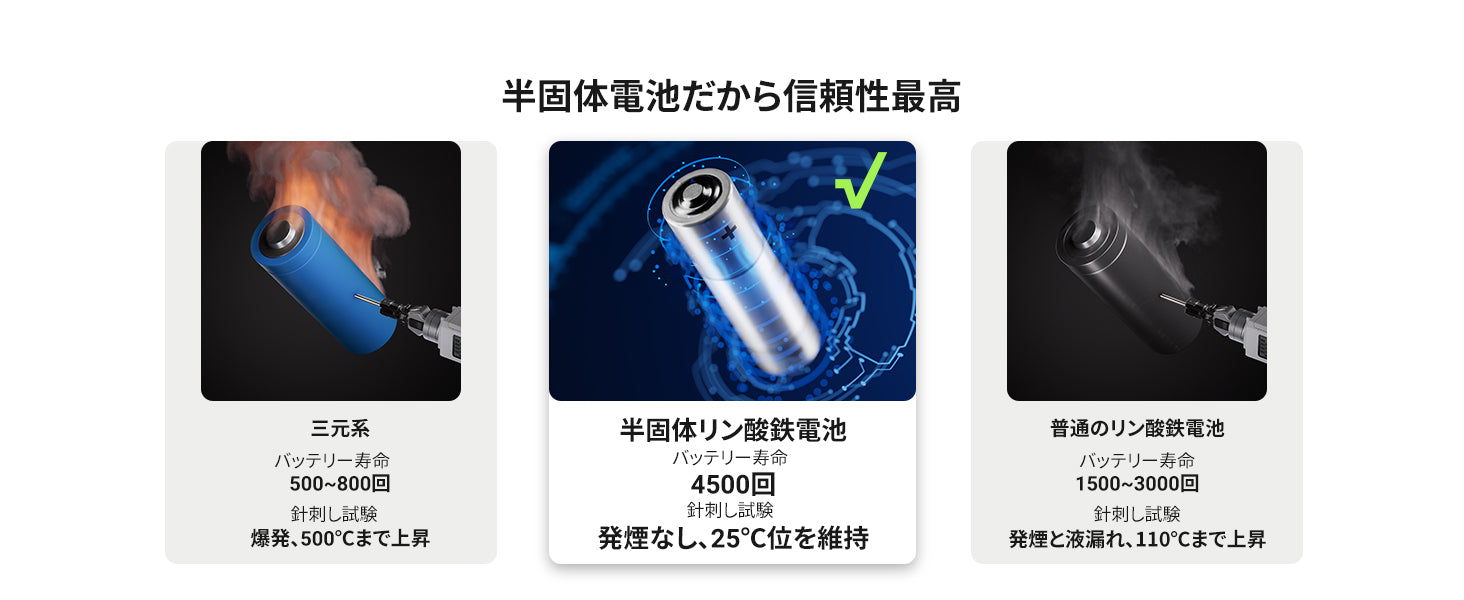 半固体電池だから信頼性最高

三元系
バッテリー寿命
500~800回
針刺し試験
爆発、500℃まで上昇

半固体リン酸鉄電池
バッテリー寿命
4500回
針刺し試験
発煙なし、25℃位を維持

普通のリン酸鉄電池
バッテリー寿命
1500~3000回
針刺し試験
発煙と液漏れ、110℃まで上昇